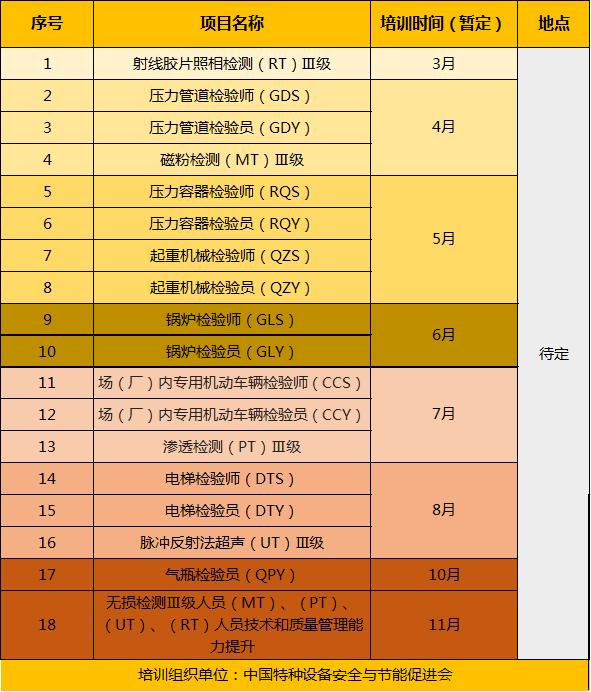 | 序号 | 项目名称 | 培训时间（暂定） | 地点 |
|---|---|---|---|
| 1 | 射线胶片照相检测（RT）Ⅲ级 | 3月 | 待定 |
| 2 | 压力管道检验师（GDS） | 4月 | |
| 3 | 压力管道检验员（GDY） | | |
| 4 | 磁粉检测（MT）Ⅲ级 | | |
| 5 | 压力容器检验师（RQS） | 5月 | |
| 6 | 压力容器检验员（RQY） | | |
| 7 | 起重机械检验师（QZS） | | |
| 8 | 起重机械检验员（QZY） | | |
| 9 | 锅炉检验师（GLS） | 6月 | |
| 10 | 锅炉检验员（GLY） | | |
| 11 | 场（厂）内专用机动车辆检验师（CCS） | 7月 | |
| 12 | 场（厂）内专用机动车辆检验员（CCY） | | |
| 13 | 渗透检测（PT）Ⅲ级 | | |
| 14 | 电梯检验师（DTS） | 8月 | |
| 15 | 电梯检验员（DTY） | | |
| 16 | 脉冲反射法超声（UT）Ⅲ级 | | |
| 17 | 气瓶检验员（QPY） | 10月 | |
| 18 | 无损检测Ⅲ级人员（MT）、（PT）、（UT）、（RT）人员技术和质量管理能力提升 | 11月 | |

培训组织单位：中国特种设备安全与节能促进会